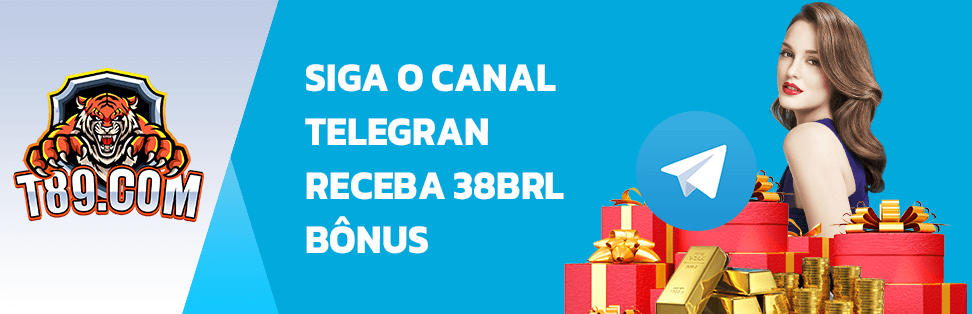 T89.COM

SIGA O CANAL TELEGRAN RECEBA 38BRL BÔNUS